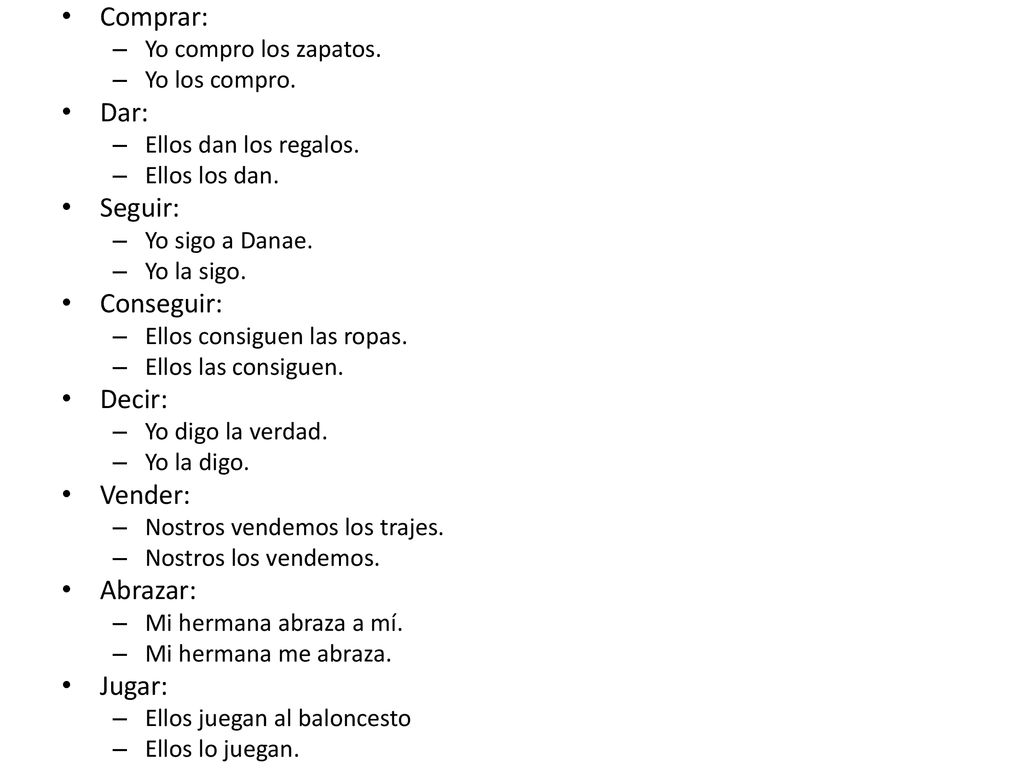 • Comprar:
– Yo compro los zapatos.
– Yo los compro.
• Dar:
– Ellos dan los regalos.
– Ellos los dan.
• Seguir:
– Yo sigo a Danae.
– Yo la sigo.
• Conseguir:
– Ellos consiguen las ropas.
– Ellos las consiguen.
• Decir:
– Yo digo la verdad.
– Yo la digo.
• Vender:
– Nostros vendemos los trajes.
– Nostros los vendemos.
• Abrazar:
– Mi hermana abraza a mí.
– Mi hermana me abraza.
• Jugar:
– Ellos juegan al baloncesto
– Ellos lo juegan.